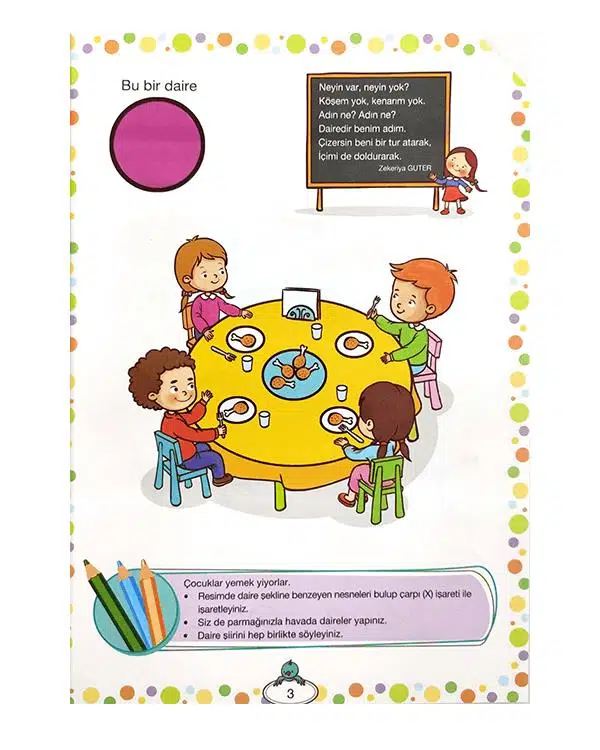 Bu bir daire

Neyin var, neyin yok?
Köşem yok, kenarım yok.
Adın ne? Adın ne?
Dairedir benim adım.
Çizersin beni bir tur atarak,
İçimi de doldurarak.
Zekeriya GUTER

Çocuklar yemek yiyorlar.
• Resimde daire şekline benzeyen nesneleri bulup çarpı (X) işareti ile işaretleyiniz.
• Siz de parmağınızla havada daireler yapınız.
• Daire şiirini hep birlikte söyleyiniz.

3